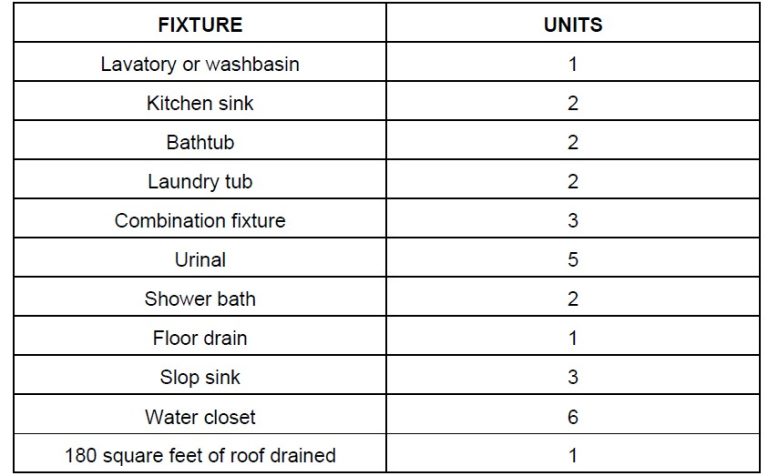 | FIXTURE | UNITS |
|---|---|
| Lavatory or washbasin | 1 |
| Kitchen sink | 2 |
| Bathtub | 2 |
| Laundry tub | 2 |
| Combination fixture | 3 |
| Urinal | 5 |
| Shower bath | 2 |
| Floor drain | 1 |
| Slop sink | 3 |
| Water closet | 6 |
| 180 square feet of roof drained | 1 |